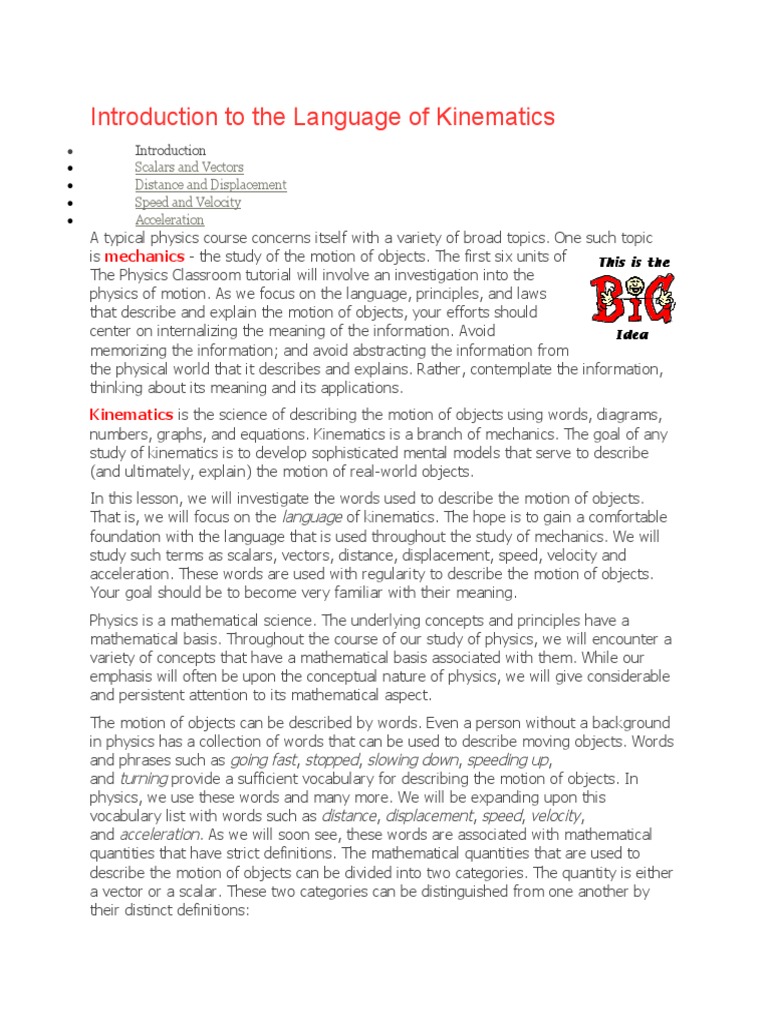 Introduction to the Language of Kinematics

• Introduction
• Scalars and Vectors
• Distance and Displacement
• Speed and Velocity
• Acceleration

A typical physics course concerns itself with a variety of broad topics. One such topic is mechanics - the study of the motion of objects. The first six units of The Physics Classroom tutorial will involve an investigation into the physics of motion. As we focus on the language, principles, and laws that describe and explain the motion of objects, your efforts should center on internalizing the meaning of the information. Avoid memorizing the information; and avoid abstracting the information from the physical world that it describes and explains. Rather, contemplate the information, thinking about its meaning and its applications.

This is the
BIG
Idea

Kinematics is the science of describing the motion of objects using words, diagrams, numbers, graphs, and equations. Kinematics is a branch of mechanics. The goal of any study of kinematics is to develop sophisticated mental models that serve to describe (and ultimately, explain) the motion of real-world objects.

In this lesson, we will investigate the words used to describe the motion of objects. That is, we will focus on the language of kinematics. The hope is to gain a comfortable foundation with the language that is used throughout the study of mechanics. We will study such terms as scalars, vectors, distance, displacement, speed, velocity and acceleration. These words are used with regularity to describe the motion of objects. Your goal should be to become very familiar with their meaning.

Physics is a mathematical science. The underlying concepts and principles have a mathematical basis. Throughout the course of our study of physics, we will encounter a variety of concepts that have a mathematical basis associated with them. While our emphasis will often be upon the conceptual nature of physics, we will give considerable and persistent attention to its mathematical aspect.

The motion of objects can be described by words. Even a person without a background in physics has a collection of words that can be used to describe moving objects. Words and phrases such as going fast, stopped, slowing down, speeding up, and turning provide a sufficient vocabulary for describing the motion of objects. In physics, we use these words and many more. We will be expanding upon this vocabulary list with words such as distance, displacement, speed, velocity, and acceleration. As we will soon see, these words are associated with mathematical quantities that have strict definitions. The mathematical quantities that are used to describe the motion of objects can be divided into two categories. The quantity is either a vector or a scalar. These two categories can be distinguished from one another by their distinct definitions: